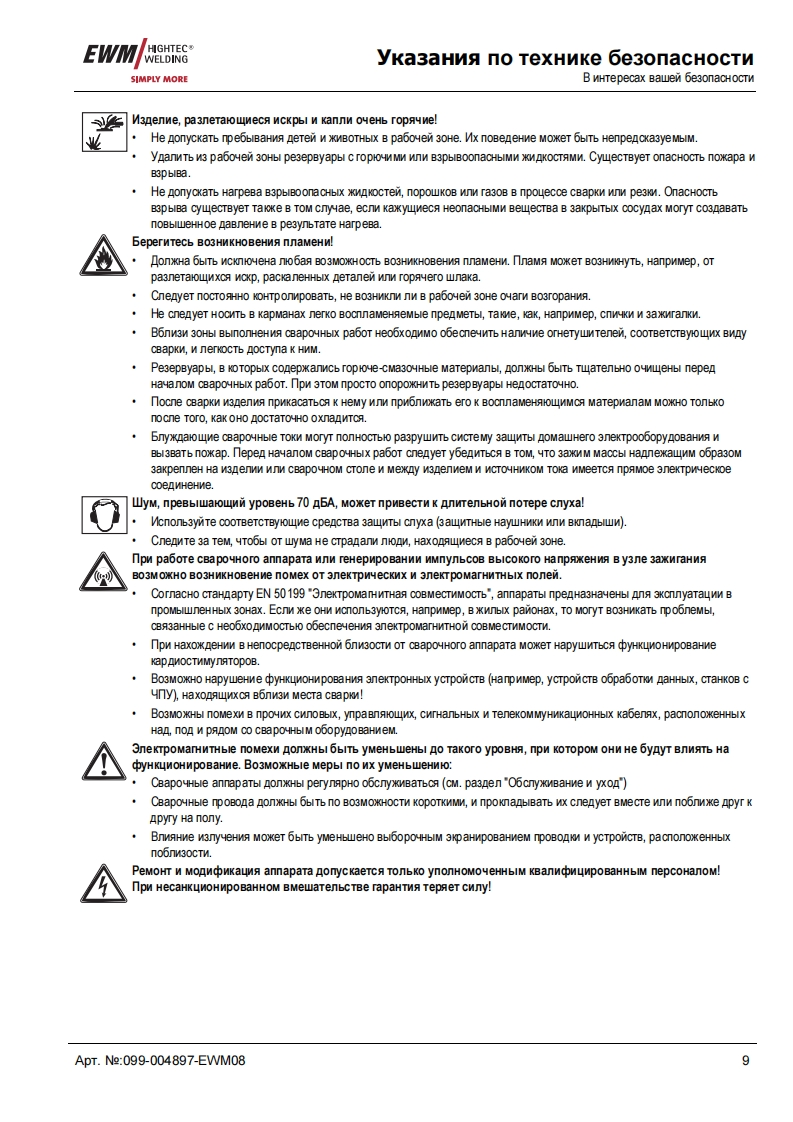 EWM HIGHTEC® WELDING
SIMPLY MORE

Указания по технике безопасности
В интересах вашей безопасности

Изделие, разлетающиеся искры и капли очень горячие!
• Не допускать пребывания детей и животных в рабочей зоне. Их поведение может быть непредсказуемым.
• Удалить из рабочей зоны резервуары с горючими или взрывоопасными жидкостями. Существует опасность пожара и взрыва.
• Не допускать нагрева взрывоопасных жидкостей, порошков или газов в процессе сварки или резки. Опасность взрыва существует также в том случае, если кажущиеся неопасными вещества в закрытых сосудах могут создавать повышенное давление в результате нагрева.

Берегитесь возникновения пламени!
• Должна быть исключена любая возможность возникновения пламени. Пламя может возникнуть, например, от разлетающихся искр, раскаленных деталей или горячего шлака.
• Следует постоянно контролировать, не возникли ли в рабочей зоне очаги возгорания.
• Не следует носить в карманах легко воспламеняемые предметы, такие, как, например, спички и зажигалки.
• Вблизи зоны выполнения сварочных работ необходимо обеспечить наличие огнетушителей, соответствующих виду сварки, и легкость доступа к ним.
• Резервуары, в которых содержались горюче-смазочные материалы, должны быть тщательно очищены перед началом сварочных работ. При этом просто опорожнить резервуары недостаточно.
• После сварки изделия прикасаться к нему или приближать его к воспламеняющимся материалам можно только после того, как оно достаточно охладится.
• Блуждающие сварочные токи могут полностью разрушить систему защиты домашнего электрооборудования и вызвать пожар. Перед началом сварочных работ следует убедиться в том, что зажим массы надлежащим образом закреплен на изделии или сварочном столе и между изделием и источником тока имеется прямое электрическое соединение.

Шум, превышающий уровень 70 дБА, может привести к длительной потере слуха!
• Используйте соответствующие средства защиты слуха (защитные наушники или вкладыши).
• Следите за тем, чтобы от шума не страдали люди, находящиеся в рабочей зоне.

При работе сварочного аппарата или генерировании импульсов высокого напряжения в узле зажигания возможно возникновение помех от электрических и электромагнитных полей.
• Согласно стандарту EN 50199 "Электромагнитная совместимость", аппараты предназначены для эксплуатации в промышленных зонах. Если же они используются, например, в жилых районах, то могут возникать проблемы, связанные с необходимостью обеспечения электромагнитной совместимости.
• При нахождении в непосредственной близости от сварочного аппарата может нарушиться функционирование кардиостимуляторов.
• Возможно нарушение функционирования электронных устройств (например, устройств обработки данных, станков с ЧПУ), находящихся вблизи места сварки!
• Возможны помехи в прочих силовых, управляющих, сигнальных и телекоммуникационных кабелях, расположенных над, под и рядом со сварочным оборудованием.

Электромагнитные помехи должны быть уменьшены до такого уровня, при котором они не будут влиять на функционирование. Возможные меры по их уменьшению:
• Сварочные аппараты должны регулярно обслуживаться (см. раздел "Обслуживание и уход")
• Сварочные провода должны быть по возможности короткими, и прокладывать их следует вместе или поближе друг к другу на полу.
• Влияние излучения может быть уменьшено выборочным экранированием проводки и устройств, расположенных поблизости.

Ремонт и модификация аппарата допускается только уполномоченным квалифицированным персоналом!
При несанкционированном вмешательстве гарантия теряет силу!

Арт. №:099-004897-EWM08
9